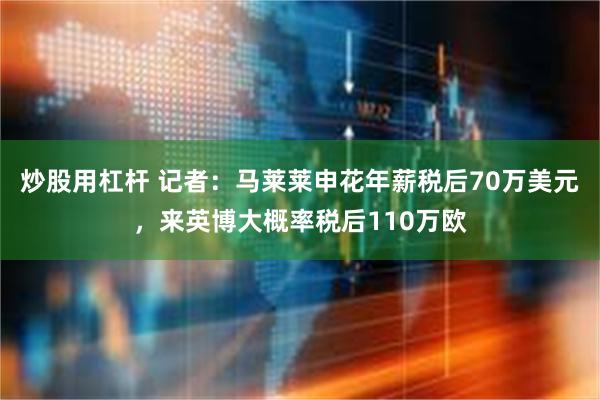 炒股用杠杆 记者：马莱莱申花年薪税后70万美元，来英博大概率税后110万欧